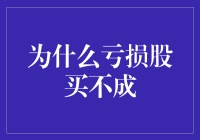 为什么亏损股买不成